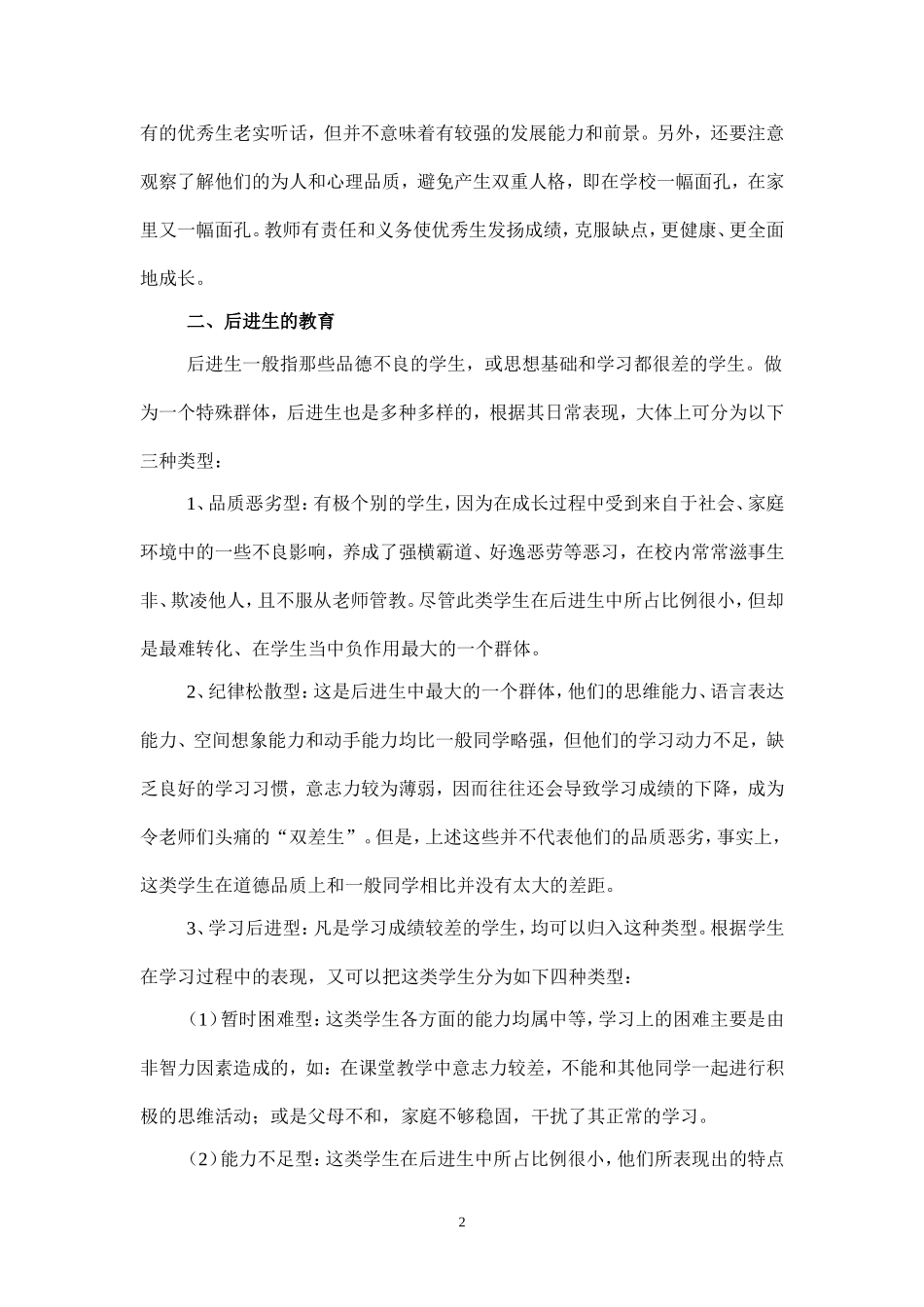 有的优秀生老实听话，但并不意味着有较强的发展能力和前景。另外，还要注意观察了解他们的为人和心理品质，避免产生双重人格，即在学校一幅面孔，在家里又一幅面孔。教师有责任和义务使优秀生发扬成绩，克服缺点，更健康、更全面地成长。

二、后进生的教育

后进生一般指那些品德不良的学生，或思想基础和学习都很差的学生。做为一个特殊群体，后进生也是多种多样的，根据其日常表现，大体上可分为以下三种类型：

1、品质恶劣型：有极个别的学生，因为在成长过程中受到来自于社会、家庭环境中的一些不良影响，养成了强横霸道、好逸恶劳等恶习，在校内常常滋事生非、欺凌他人，且不服从老师管教。尽管此类学生在后进生中所占比例很小，但却是最难转化、在学生当中负作用最大的一个群体。

2、纪律松散型：这是后进生中最大的一个群体，他们的思维能力、语言表达能力、空间想象能力和动手能力均比一般同学略强，但他们的学习动力不足，缺乏良好的学习习惯，意志力较为薄弱，因而往往还会导致学习成绩的下降，成为令老师们头痛的“双差生”。但是，上述这些并不代表他们的品质恶劣，事实上，这类学生在道德品质上和一般同学相比并没有太大的差距。

3、学习后进型：凡是学习成绩较差的学生，均可以归入这种类型。根据学生在学习过程中的表现，又可以把这类学生分为如下四种类型：

（1）暂时困难型：这类学生各方面的能力均属中等，学习上的困难主要是由非智力因素造成的，如：在课堂教学中意志力较差，不能和其他同学一起进行积极的思维活动；或是父母不和，家庭不够稳固，干扰了其正常的学习。

（2）能力不足型：这类学生在后进生中所占比例很小，他们所表现出的特点

2